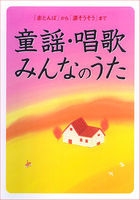 「赤とんぼ」から「涙そうそう」まで

童謡・唱歌
みんなのうた